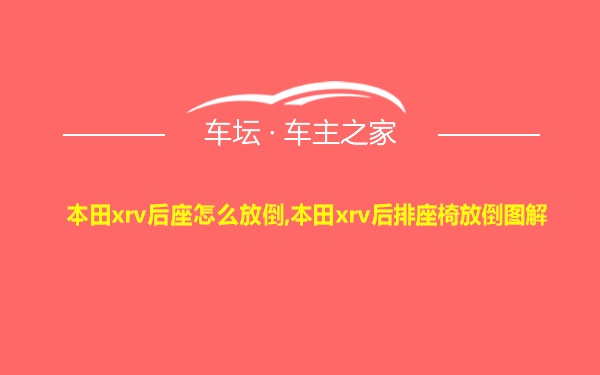 车坛 · 车主之家

本田xrv后座怎么放倒,本田xrv后排座椅放倒图解